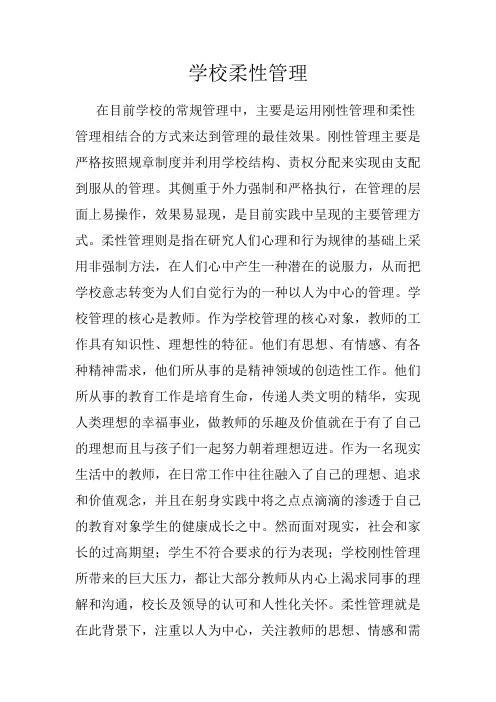 学校柔性管理

在目前学校的常规管理中，主要是运用刚性管理和柔性管理相结合的方式来达到管理的最佳效果。刚性管理主要是严格按照规章制度并利用学校结构、责权分配来实现由支配到服从的管理。其侧重于外力强制和严格执行，在管理的层面上易操作，效果易显现，是目前实践中呈现的主要管理方式。柔性管理则是指在研究人们心理和行为规律的基础上采用非强制方法，在人们心中产生一种潜在的说服力，从而把学校意志转变为人们自觉行为的一种以人为中心的管理。学校管理的核心是教师。作为学校管理的核心对象，教师的工作具有知识性、理想性的特征。他们有思想、有情感、有各种精神需求，他们所从事的是精神领域的创造性工作。他们所从事的教育工作是培育生命，传递人类文明的精华，实现人类理想的幸福事业，做教师的乐趣及价值就在于有了自己的理想而且与孩子们一起努力朝着理想迈进。作为一名现实生活中的教师，在日常工作中往往融入了自己的理想、追求和价值观念，并且在躬身实践中将之点点滴滴的渗透于自己的教育对象学生的健康成长之中。然而面对现实，社会和家长的过高期望；学生不符合要求的行为表现；学校刚性管理所带来的巨大压力，都让大部分教师从内心上渴求同事的理解和沟通，校长及领导的认可和人性化关怀。柔性管理就是在此背景下，注重以人为中心，关注教师的思想、情感和需